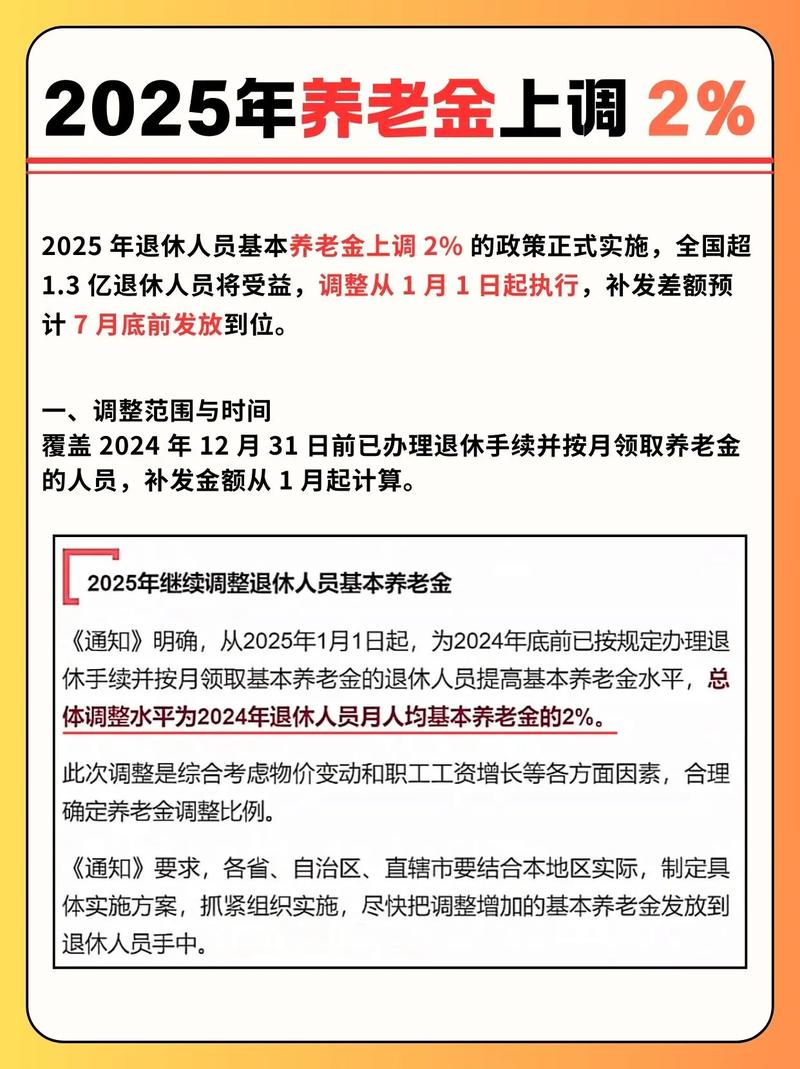 2025年养老金上调 2%

2025 年退休人员基本养老金上调 2% 的政策正式实施，全国超 1.3 亿退休人员将受益，调整从 1 月 1 日起执行，补发差额预计 7 月底前发放到位。

一、调整范围与时间
覆盖 2024 年 12 月 31 日前已办理退休手续并按月领取养老金的人员，补发金额从 1 月起计算。

2025年继续调整退休人员基本养老金

《通知》明确，从2025年1月1日起，为2024年底前已按规定办理退休手续并按月领取基本养老金的退休人员提高基本养老金水平，总体调整水平为2024年退休人员月人均基本养老金的2%。

此次调整是综合考虑物价变动和职工工资增长等各方面因素，合理确定养老金调整比例。

《通知》要求，各省、自治区、直辖市要结合本地区实际，制定具体实施方案，抓紧组织实施，尽快把调整增加的基本养老金发放到退休人员手中。